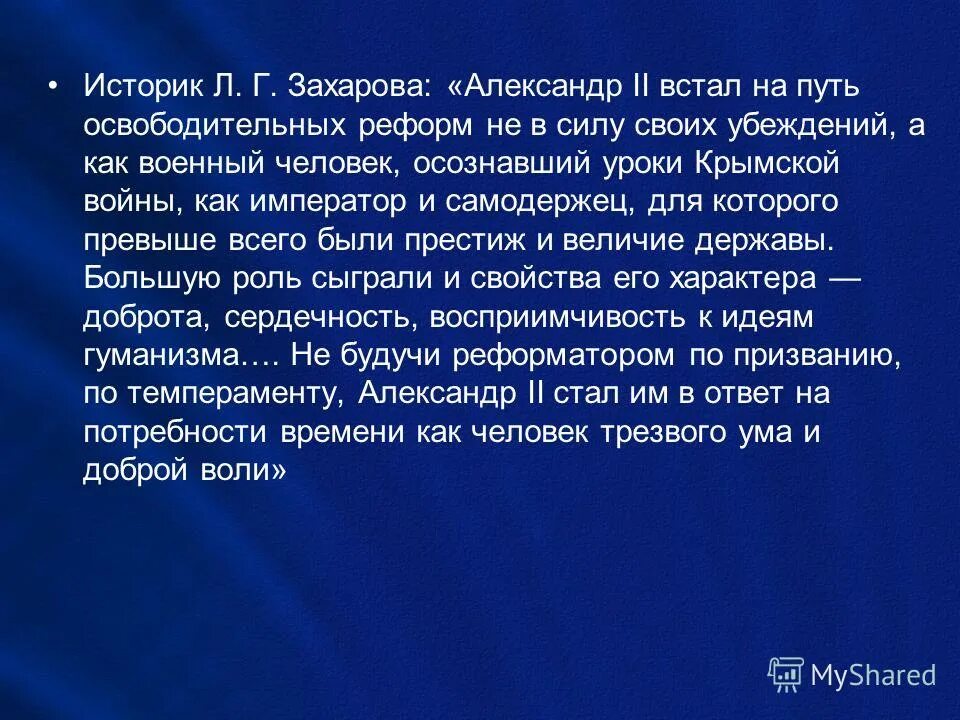 • Историк Л. Г. Захарова: «Александр II встал на путь освободительных реформ не в силу своих убеждений, а как военный человек, осознавший уроки Крымской войны, как император и самодержец, для которого превыше всего были престиж и величие державы. Большую роль сыграли и свойства его характера — доброта, сердечность, восприимчивость к идеям гуманизма…. Не будучи реформатором по призванию, по темпераменту, Александр II стал им в ответ на потребности времени как человек трезвого ума и доброй воли»

MyShared